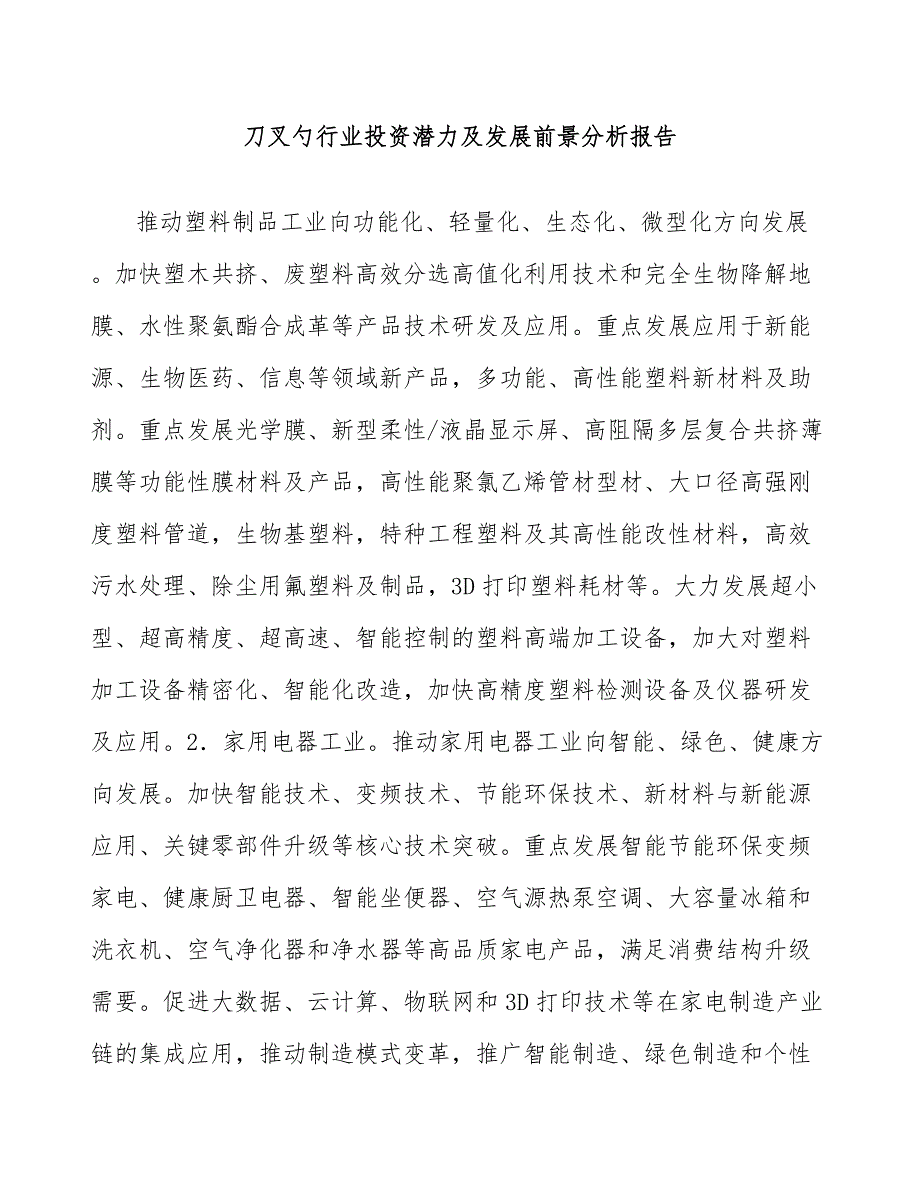 刀叉勺行业投资潜力及发展前景分析报告

推动塑料制品工业向功能化、轻量化、生态化、微型化方向发展。加快塑木共挤、废塑料高效分选高值化利用技术和完全生物降解地膜、水性聚氨酯合成革等产品技术研发及应用。重点发展应用于新能源、生物医药、信息等领域新产品，多功能、高性能塑料新材料及助剂。重点发展光学膜、新型柔性/液晶显示屏、高阻隔多层复合共挤薄膜等功能性膜材料及产品，高性能聚氯乙烯管材型材、大口径高强刚度塑料管道，生物基塑料，特种工程塑料及其高性能改性材料，高效污水处理、除尘用氟塑料及制品，3D打印塑料耗材等。大力发展超小型、超高精度、超高速、智能控制的塑料高端加工设备，加大对塑料加工设备精密化、智能化改造，加快高精度塑料检测设备及仪器研发及应用。2．家用电器工业。推动家用电器工业向智能、绿色、健康方向发展。加快智能技术、变频技术、节能环保技术、新材料与新能源应用、关键零部件升级等核心技术突破。重点发展智能节能环保变频家电、健康厨卫电器、智能坐便器、空气源热泵空调、大容量冰箱和洗衣机、空气净化器和净水器等高品质家电产品，满足消费结构升级需要。促进大数据、云计算、物联网和3D打印技术等在家电制造产业链的集成应用，推动制造模式变革，推广智能制造、绿色制造和个性